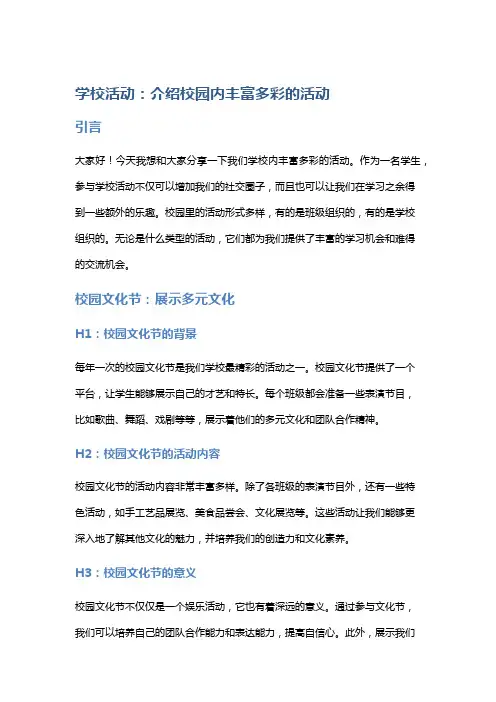 学校活动：介绍校园内丰富多彩的活动

引言

大家好！今天我想和大家分享一下我们学校内丰富多彩的活动。作为一名学生，参与学校活动不仅可以增加我们的社交圈子，而且也可以让我们在学习之余得到一些额外的乐趣。校园里的活动形式多样，有的是班级组织的，有的是学校组织的。无论是什么类型的活动，它们都为我们提供了丰富的学习机会和难得的交流机会。

校园文化节：展示多元文化

H1：校园文化节的背景

每年一次的校园文化节是我们学校最精彩的活动之一。校园文化节提供了一个平台，让学生能够展示自己的才艺和特长。每个班级都会准备一些表演节目，比如歌曲、舞蹈、戏剧等等，展示着他们的多元文化和团队合作精神。

H2：校园文化节的活动内容

校园文化节的活动内容非常丰富多样。除了各班级的表演节目外，还有一些特色活动，如手工艺品展览、美食品尝会、文化展览等。这些活动让我们能够更深入地了解其他文化的魅力，并培养我们的创造力和文化素养。

H3：校园文化节的意义

校园文化节不仅仅是一个娱乐活动，它也有着深远的意义。通过参与文化节，我们可以培养自己的团队合作能力和表达能力，提高自信心。此外，展示我们